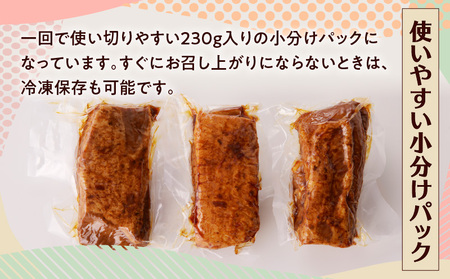 使いやすい小分けパック

一回で使い切りやすい230g入りの小分けパックになっています。すぐにお召し上がりにならないときは、冷凍保存も可能です。